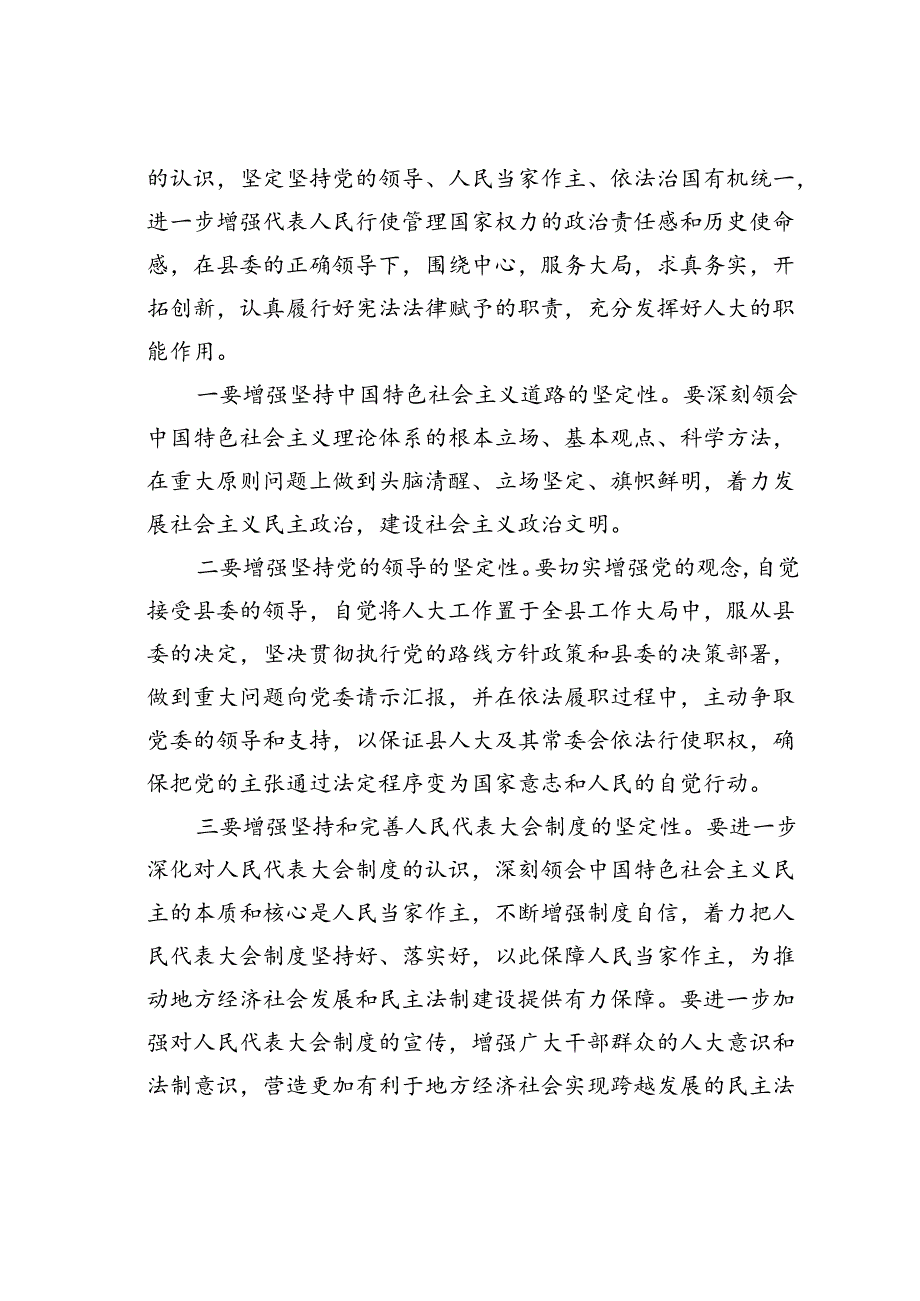 的认识，坚定坚持党的领导、人民当家作主、依法治国有机统一，进一步增强代表人民行使管理国家权力的政治责任感和历史使命感，在县委的正确领导下，围绕中心，服务大局，求真务实，开拓创新，认真履行好宪法法律赋予的职责，充分发挥好人大的职能作用。

一要增强坚持中国特色社会主义道路的坚定性。要深刻领会中国特色社会主义理论体系的根本立场、基本观点、科学方法，在重大原则问题上做到头脑清醒、立场坚定、旗帜鲜明，着力发展社会主义民主政治，建设社会主义政治文明。

二要增强坚持党的领导的坚定性。要切实增强党的观念，自觉接受县委的领导，自觉将人大工作置于全县工作大局中，服从县委的决定，坚决贯彻执行党的路线方针政策和县委的决策部署，做到重大问题向党委请示汇报，并在依法履职过程中，主动争取党委的领导和支持，以保证县人大及其常委会依法行使职权，确保把党的主张通过法定程序变为国家意志和人民的自觉行动。

三要增强坚持和完善人民代表大会制度的坚定性。要进一步深化对人民代表大会制度的认识，深刻领会中国特色社会主义民主的本质和核心是人民当家作主，不断增强制度自信，着力把人民代表大会制度坚持好、落实好，以此保障人民当家作主，为推动地方经济社会发展和民主法制建设提供有力保障。要进一步加强对人民代表大会制度的宣传，增强广大干部群众的人大意识和法制意识，营造更加有利于地方经济社会实现跨越发展的民主法